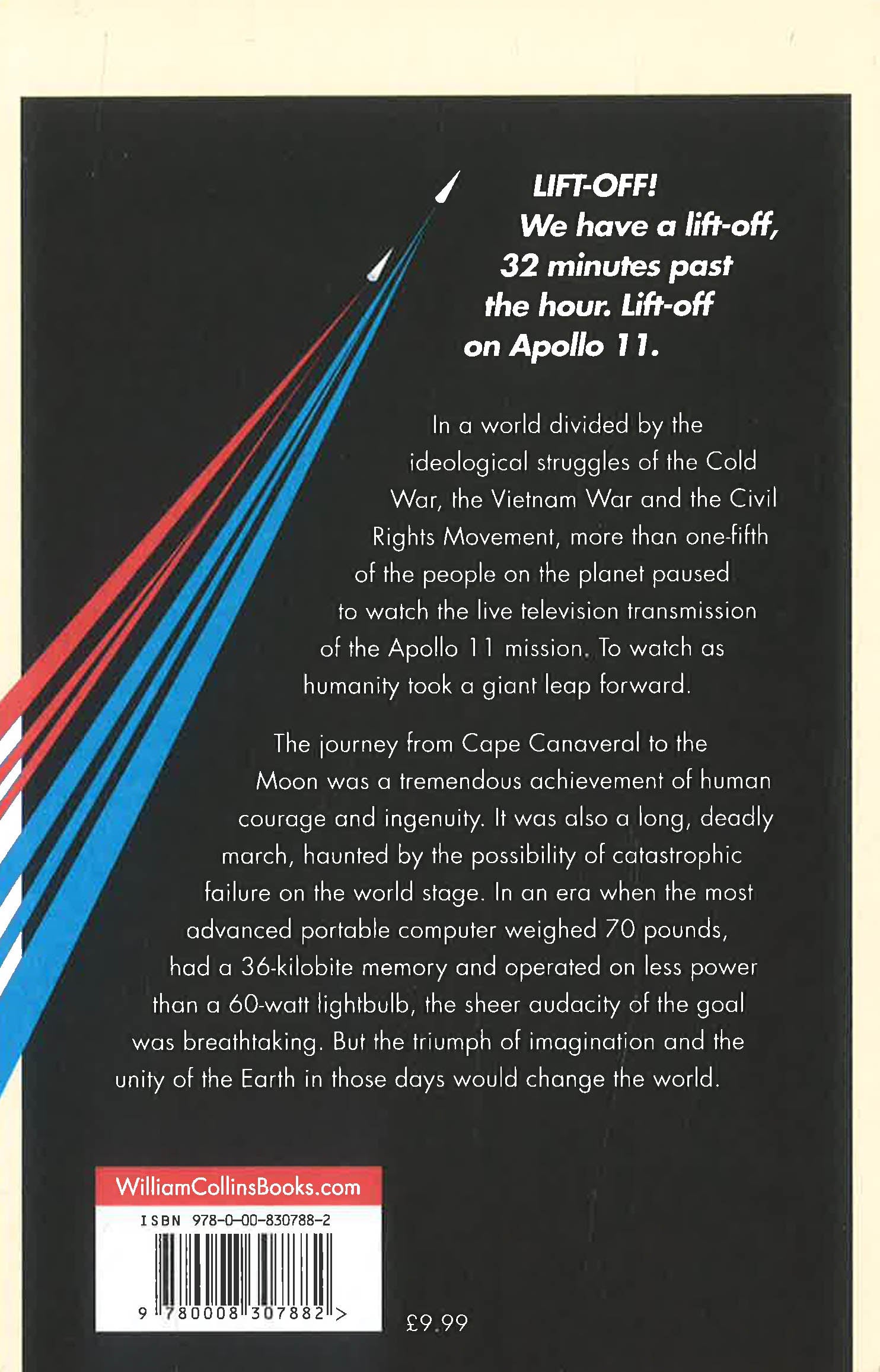 LIFT-OFF!
We have a lift-off,
32 minutes past
the hour. Lift-off
on Apollo 11.

In a world divided by the ideological struggles of the Cold War, the Vietnam War and the Civil Rights Movement, more than one-fifth of the people on the planet paused to watch the live television transmission of the Apollo 11 mission. To watch as humanity took a giant leap forward.

The journey from Cape Canaveral to the Moon was a tremendous achievement of human courage and ingenuity. It was also a long, deadly march, haunted by the possibility of catastrophic failure on the world stage. In an era when the most advanced portable computer weighed 70 pounds, had a 36-kilobite memory and operated on less power than a 60-watt lightbulb, the sheer audacity of the goal was breathtaking. But the triumph of imagination and the unity of the Earth in those days would change the world.

WilliamCollinsBooks.com

ISBN 978-0-00-830788-2

9 780008 307882 >

£9.99